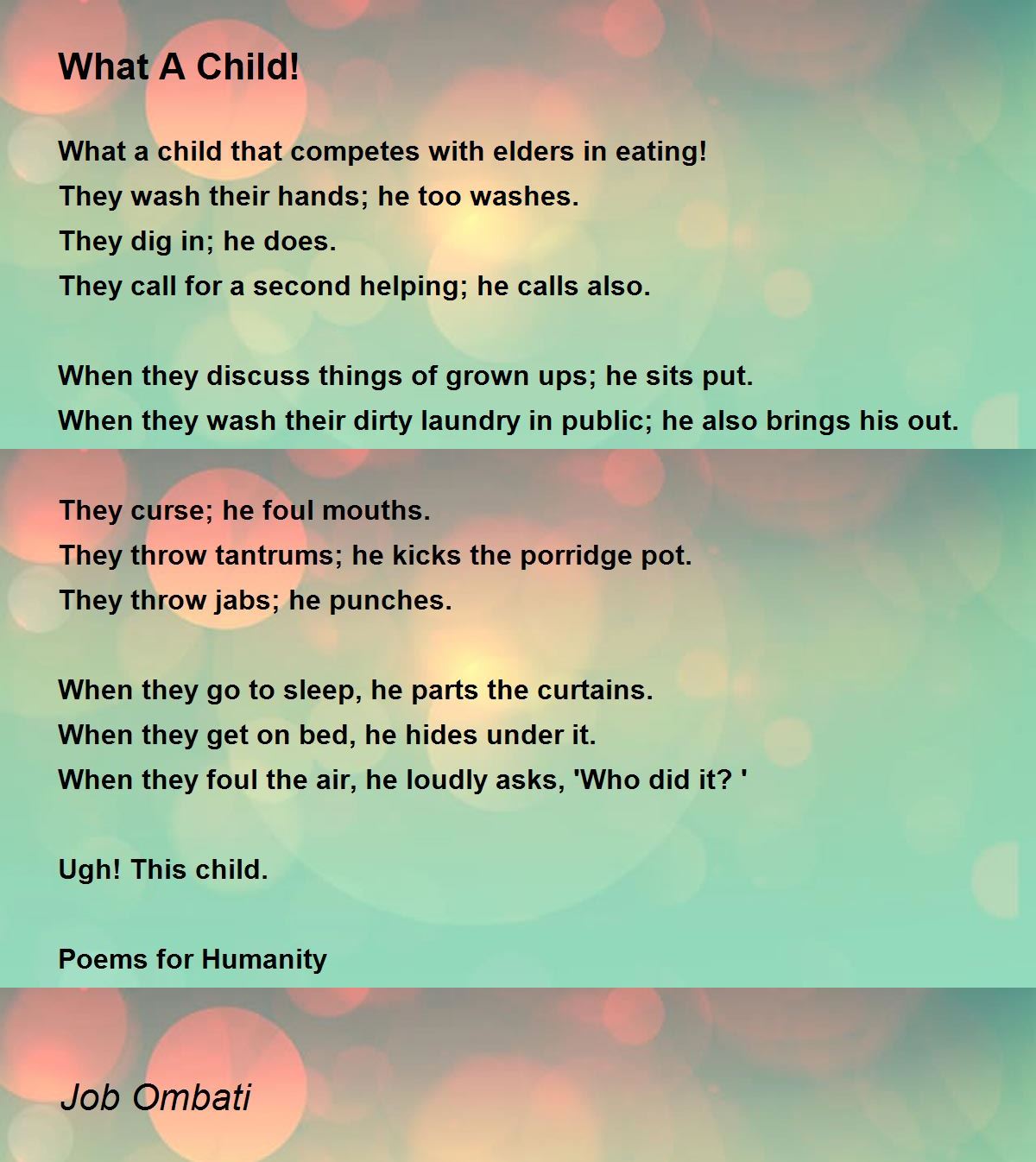 What A Child!

What a child that competes with elders in eating!
They wash their hands; he too washes.
They dig in; he does.
They call for a second helping; he calls also.

When they discuss things of grown ups; he sits put.
When they wash their dirty laundry in public; he also brings his out.

They curse; he foul mouths.
They throw tantrums; he kicks the porridge pot.
They throw jabs; he punches.

When they go to sleep, he parts the curtains.
When they get on bed, he hides under it.
When they foul the air, he loudly asks, 'Who did it? '

Ugh! This child.

Poems for Humanity

Job Ombati